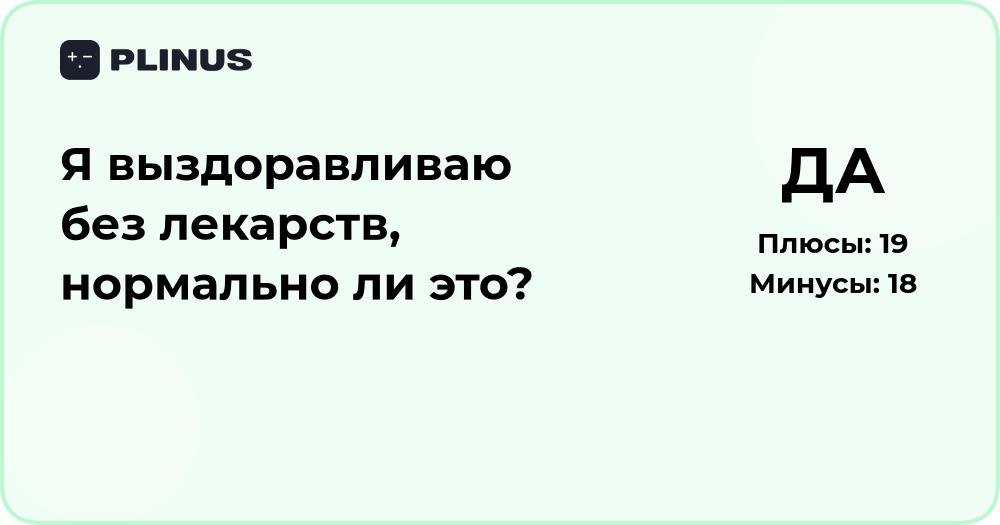 PLINUS

Я выздоравливаю без лекарств, нормально ли это?

ДА

Плюсы: 19
Минусы: 18